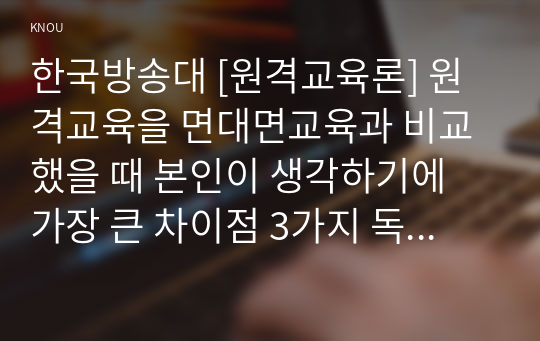 KNOU

한국방송대 [원격교육론] 원격교육을 면대면교육과 비교했을 때 본인이 생각하기에 가장 큰 차이점 3가지 독...